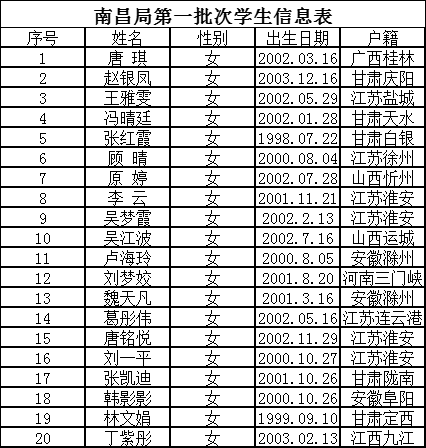 南昌局第一批次学生信息表

| 序号 | 姓名 | 性别 | 出生日期 | 户籍 |
|---|---|---|---|---|
| 1 | 唐 琪 | 女 | 2002.03.16 | 广西桂林 |
| 2 | 赵银凤 | 女 | 2003.12.16 | 甘肃庆阳 |
| 3 | 王雅雯 | 女 | 2002.05.29 | 江苏盐城 |
| 4 | 冯晴廷 | 女 | 2002.01.28 | 甘肃天水 |
| 5 | 张红霞 | 女 | 1998.07.22 | 甘肃白银 |
| 6 | 顾 晴 | 女 | 2000.08.04 | 江苏徐州 |
| 7 | 原 婷 | 女 | 2002.07.28 | 山西忻州 |
| 8 | 李 云 | 女 | 2001.11.21 | 江苏淮安 |
| 9 | 吴梦霞 | 女 | 2002.2.13 | 江苏淮安 |
| 10 | 吴江波 | 女 | 2002.7.16 | 山西运城 |
| 11 | 卢海玲 | 女 | 2000.8.05 | 安徽滁州 |
| 12 | 刘梦姣 | 女 | 2001.8.20 | 河南三门峡 |
| 13 | 魏天凡 | 女 | 2001.3.16 | 安徽滁州 |
| 14 | 葛彤伟 | 女 | 2002.05.16 | 江苏连云港 |
| 15 | 唐铭悦 | 女 | 2002.11.29 | 江苏淮安 |
| 16 | 刘一平 | 女 | 2000.10.27 | 江苏淮安 |
| 17 | 张凯迪 | 女 | 2001.10.26 | 甘肃陇南 |
| 18 | 韩影影 | 女 | 2000.10.26 | 安徽阜阳 |
| 19 | 林文娟 | 女 | 1999.09.10 | 甘肃定西 |
| 20 | 丁紫彤 | 女 | 2003.02.13 | 江西九江 |